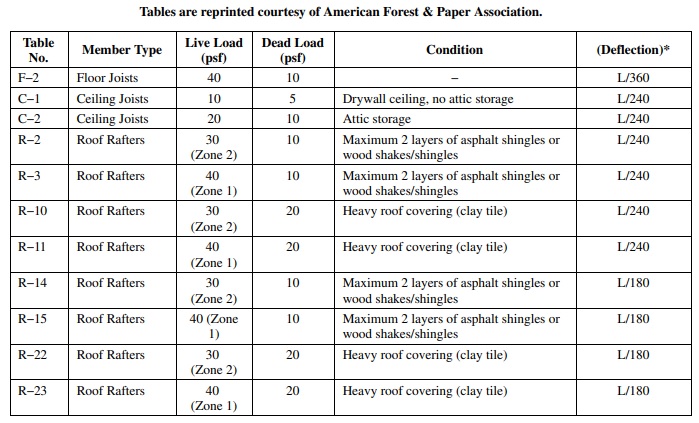 Tables are reprinted courtesy of American Forest & Paper Association.

| Table No. | Member Type | Live Load (psf) | Dead Load (psf) | Condition | (Deflection)* |
|---|---|---|---|---|---|
| F–2 | Floor Joists | 40 | 10 | – | L/360 |
| C–1 | Ceiling Joists | 10 | 5 | Drywall ceiling, no attic storage | L/240 |
| C–2 | Ceiling Joists | 20 | 10 | Attic storage | L/240 |
| R–2 | Roof Rafters | 30 (Zone 2) | 10 | Maximum 2 layers of asphalt shingles or wood shakes/shingles | L/240 |
| R–3 | Roof Rafters | 40 (Zone 1) | 10 | Maximum 2 layers of asphalt shingles or wood shakes/shingles | L/240 |
| R–10 | Roof Rafters | 30 (Zone 2) | 20 | Heavy roof covering (clay tile) | L/240 |
| R–11 | Roof Rafters | 40 (Zone 1) | 20 | Heavy roof covering (clay tile) | L/240 |
| R–14 | Roof Rafters | 30 (Zone 2) | 10 | Maximum 2 layers of asphalt shingles or wood shakes/shingles | L/180 |
| R–15 | Roof Rafters | 40 (Zone 1) | 10 | Maximum 2 layers of asphalt shingles or wood shakes/shingles | L/180 |
| R–22 | Roof Rafters | 30 (Zone 2) | 20 | Heavy roof covering (clay tile) | L/180 |
| R–23 | Roof Rafters | 40 (Zone 1) | 20 | Heavy roof covering (clay tile) | L/180 |